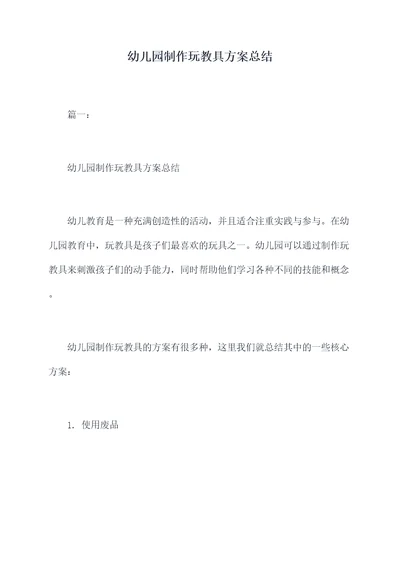 幼儿园制作玩教具方案总结

篇一：

幼儿园制作玩教具方案总结

幼儿教育是一种充满创造性的活动，并且适合注重实践与参与。在幼儿园教育中，玩教具是孩子们最喜欢的玩具之一。幼儿园可以通过制作玩教具来刺激孩子们的动手能力，同时帮助他们学习各种不同的技能和概念。

幼儿园制作玩教具的方案有很多种，这里我们就总结其中的一些核心方案：

1. 使用废品